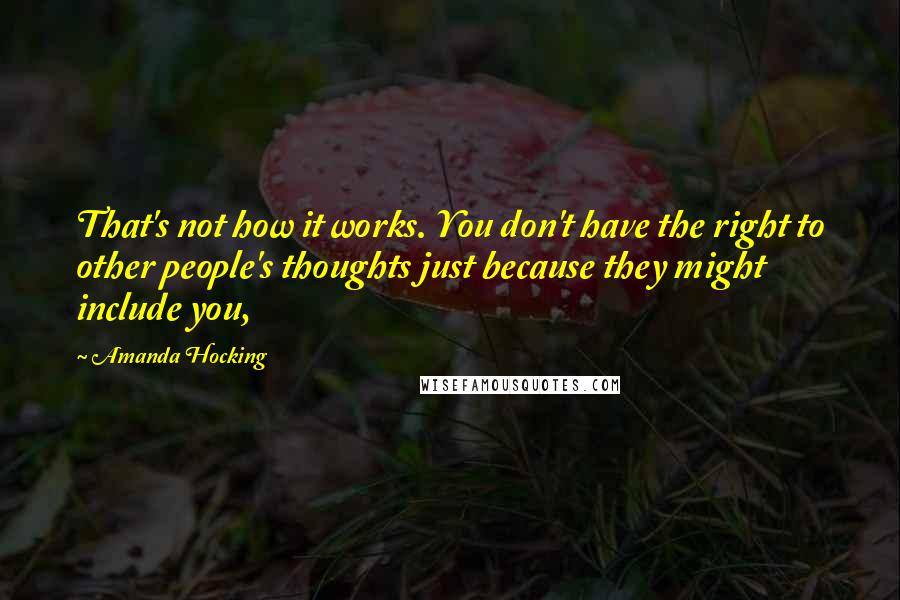 That's not how it works. You don't have the right to other people's thoughts just because they might include you,

~ Amanda Hocking

WISEFAMOUSQUOTES.COM